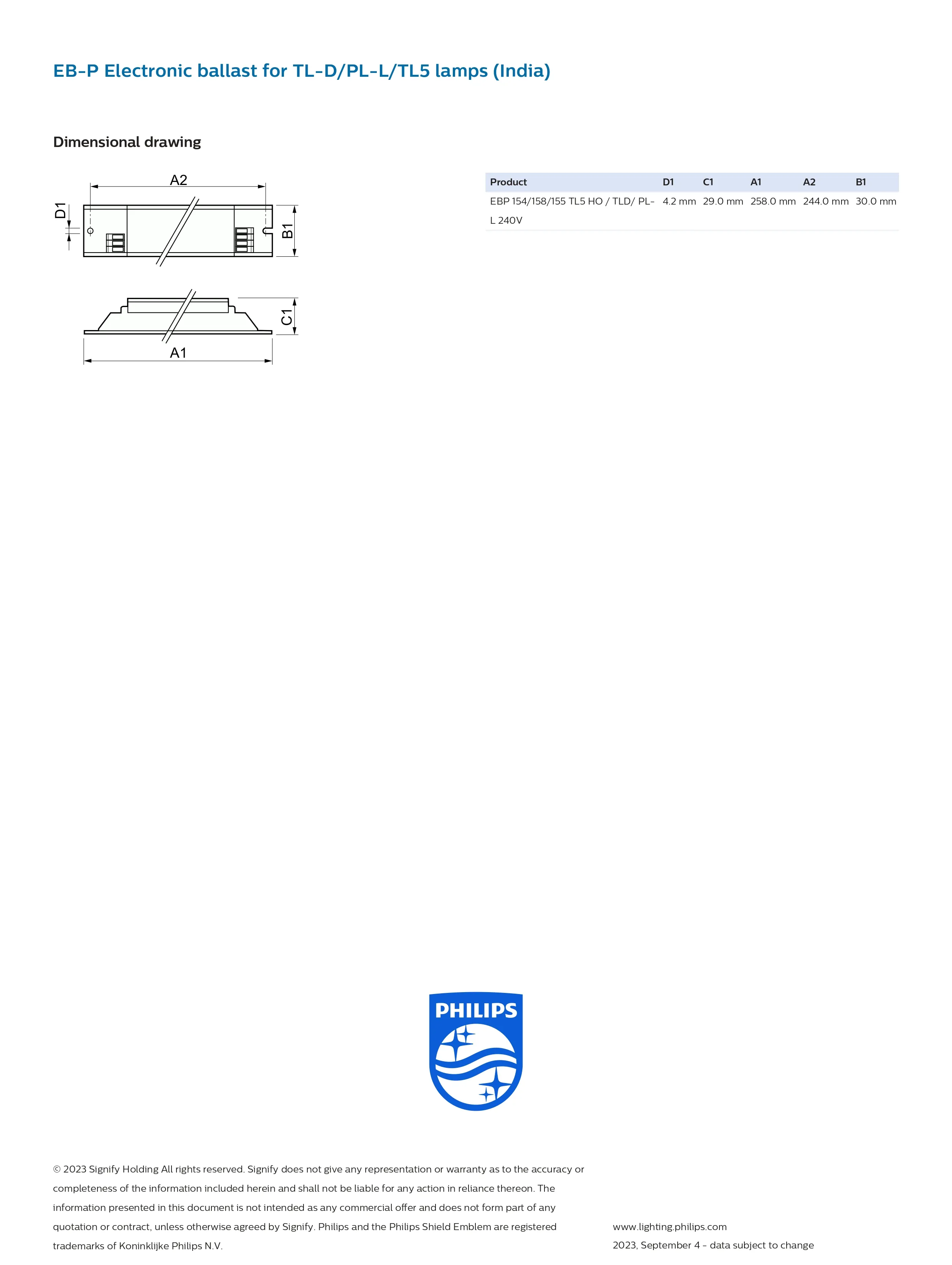 EB-P Electronic ballast for TL-D/PL-L/TL5 lamps (India)

Dimensional drawing

A2

D1

B1

C1

A1

| Product | D1 | C1 | A1 | A2 | B1 |
|---|---|---|---|---|---|
| EBP 154/158/155 TL5 HO / TLD/ PL-L 240V | 4.2 mm | 29.0 mm | 258.0 mm | 244.0 mm | 30.0 mm |

PHILIPS

© 2023 Signify Holding All rights reserved. Signify does not give any representation or warranty as to the accuracy or completeness of the information included herein and shall not be liable for any action in reliance thereon. The information presented in this document is not intended as any commercial offer and does not form part of any quotation or contract, unless otherwise agreed by Signify. Philips and the Philips Shield Emblem are registered trademarks of Koninklijke Philips N.V.

www.lighting.philips.com
2023, September 4 - data subject to change